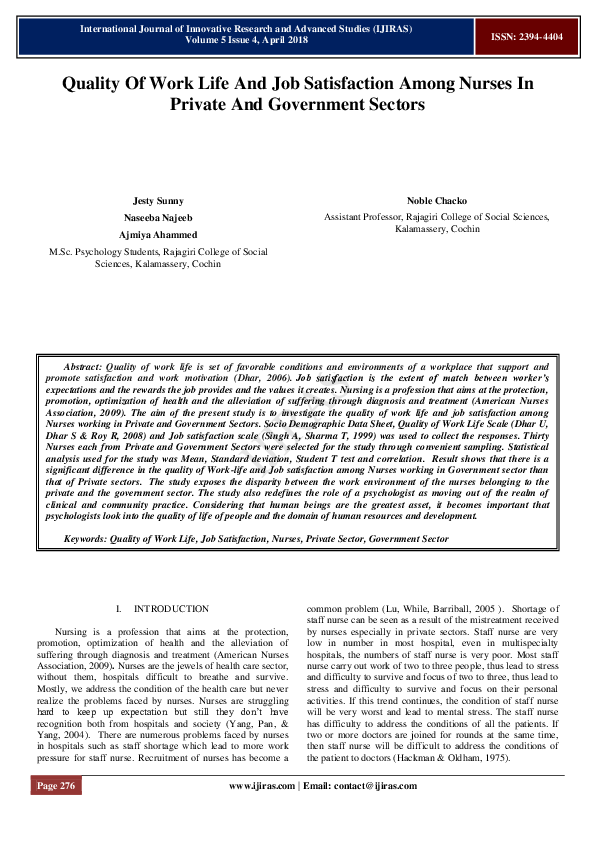 International Journal of Innovative Research and Advanced Studies (IJIRAS)
Volume 5 Issue 4, April 2018

ISSN: 2394-4404

Quality Of Work Life And Job Satisfaction Among Nurses In Private And Government Sectors

Jesty Sunny
Naseeba Najeeb
Ajmiya Ahammed
M.Sc. Psychology Students, Rajagiri College of Social Sciences, Kalamassery, Cochin

Noble Chacko
Assistant Professor, Rajagiri College of Social Sciences, Kalamassery, Cochin

Abstract: Quality of work life is set of favorable conditions and environments of a workplace that support and promote satisfaction and work motivation (Dhar, 2006). Job satisfaction is the extent of match between worker's expectations and the rewards the job provides and the values it creates. Nursing is a profession that aims at the protection, promotion, optimization of health and the alleviation of suffering through diagnosis and treatment (American Nurses Association, 2009). The aim of the present study is to investigate the quality of work life and job satisfaction among Nurses working in Private and Government Sectors. Socio Demographic Data Sheet, Quality of Work Life Scale (Dhar U, Dhar S & Roy R, 2008) and Job satisfaction scale (Singh A, Sharma T, 1999) was used to collect the responses. Thirty Nurses each from Private and Government Sectors were selected for the study through convenient sampling. Statistical analysis used for the study was Mean, Standard deviation, Student T test and correlation. Result shows that there is a significant difference in the quality of Work-life and Job satisfaction among Nurses working in Government sector than that of Private sectors. The study exposes the disparity between the work environment of the nurses belonging to the private and the government sector. The study also redefines the role of a psychologist as moving out of the realm of clinical and community practice. Considering that human beings are the greatest asset, it becomes important that psychologists look into the quality of life of people and the domain of human resources and development.

Keywords: Quality of Work Life, Job Satisfaction, Nurses, Private Sector, Government Sector

I. INTRODUCTION

Nursing is a profession that aims at the protection, promotion, optimization of health and the alleviation of suffering through diagnosis and treatment (American Nurses Association, 2009). Nurses are the jewels of health care sector, without them, hospitals difficult to breathe and survive. Mostly, we address the condition of the health care but never realize the problems faced by nurses. Nurses are struggling hard to keep up expectation but still they don't have recognition both from hospitals and society (Yang, Pan, & Yang, 2004). There are numerous problems faced by nurses in hospitals such as staff shortage which lead to more work pressure for staff nurse. Recruitment of nurses has become a common problem (Lu, While, Barriball, 2005 ). Shortage of staff nurse can be seen as a result of the mistreatment received by nurses especially in private sectors. Staff nurse are very low in number in most hospital, even in multispecialty hospitals, the numbers of staff nurse is very poor. Most staff nurse carry out work of two to three people, thus lead to stress and difficulty to survive and focus of two to three, thus lead to stress and difficulty to survive and focus on their personal activities. If this trend continues, the condition of staff nurse will be very worst and lead to mental stress. The staff nurse has difficulty to address the conditions of all the patients. If two or more doctors are joined for rounds at the same time, then staff nurse will be difficult to address the conditions of the patient to doctors (Hackman & Oldham, 1975).

Page 276

www.ijiras.com | Email: contact@ijiras.com